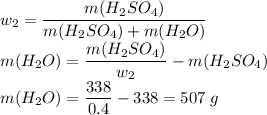 $w_2 = \frac{m(H_2SO_4)}{m(H_2SO_4) + m(H_2O)}$

$m(H_2O) = \frac{m(H_2SO_4)}{w_2} - m(H_2SO_4)$

$m(H_2O) = \frac{338}{0.4} - 338 = 507\ g$